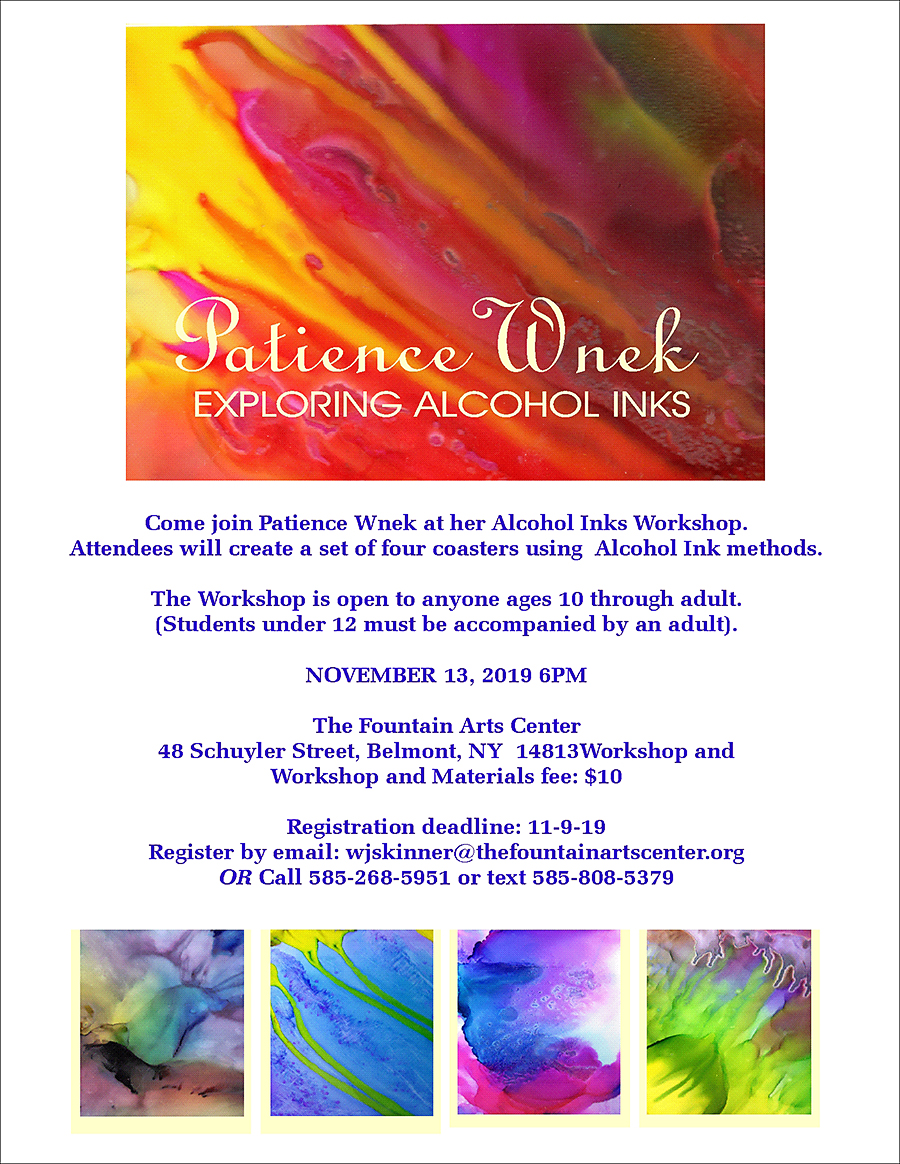 Patience Wnek
EXPLORING ALCOHOL INKS

Come join Patience Wnek at her Alcohol Inks Workshop. Attendees will create a set of four coasters using Alcohol Ink methods.

The Workshop is open to anyone ages 10 through adult. (Students under 12 must be accompanied by an adult).

NOVEMBER 13, 2019 6PM

The Fountain Arts Center
48 Schuyler Street, Belmont, NY 14813Workshop and
Workshop and Materials fee: $10

Registration deadline: 11-9-19
Register by email: wjskinner@thefountainartscenter.org
OR Call 585-268-5951 or text 585-808-5379